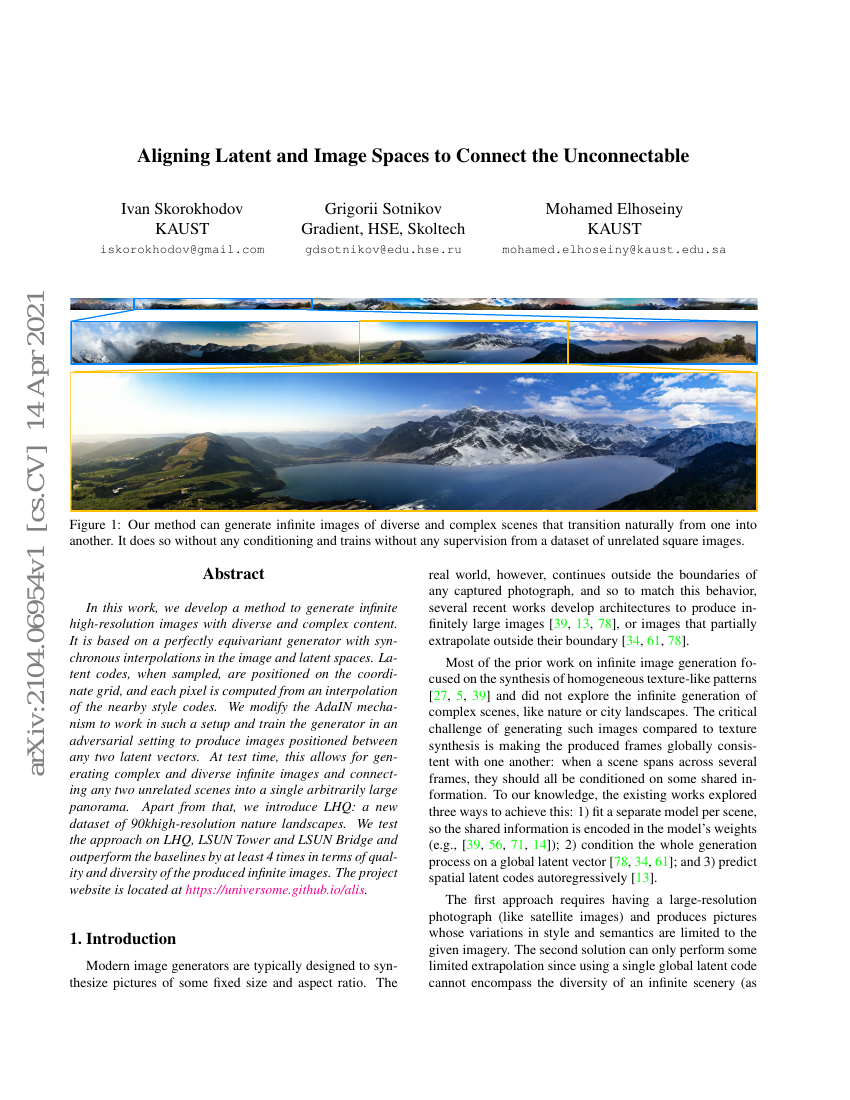 arXiv:2104.06954v1 [cs.CV] 14 Apr 2021

Aligning Latent and Image Spaces to Connect the Unconnectable

Ivan Skorokhodov
KAUST
iskorokhodov@gmail.com

Grigorii Sotnikov
Gradient, HSE, Skoltech
gdsotnikov@edu.hse.ru

Mohamed Elhoseiny
KAUST
mohamed.elhoseiny@kaust.edu.sa

Figure 1: Our method can generate infinite images of diverse and complex scenes that transition naturally from one into another. It does so without any conditioning and trains without any supervision from a dataset of unrelated square images.

Abstract

In this work, we develop a method to generate infinite high-resolution images with diverse and complex content. It is based on a perfectly equivariant generator with synchronous interpolations in the image and latent spaces. Latent codes, when sampled, are positioned on the coordinate grid, and each pixel is computed from an interpolation of the nearby style codes. We modify the AdaIN mechanism to work in such a setup and train the generator in an adversarial setting to produce images positioned between any two latent vectors. At test time, this allows for generating complex and diverse infinite images and connecting any two unrelated scenes into a single arbitrarily large panorama. Apart from that, we introduce LHQ: a new dataset of 90khigh-resolution nature landscapes. We test the approach on LHQ, LSUN Tower and LSUN Bridge and outperform the baselines by at least 4 times in terms of quality and diversity of the produced infinite images. The project website is located at https://universome.github.io/alis.

1. Introduction

Modern image generators are typically designed to synthesize pictures of some fixed size and aspect ratio. The real world, however, continues outside the boundaries of any captured photograph, and so to match this behavior, several recent works develop architectures to produce infinitely large images [39, 13, 78], or images that partially extrapolate outside their boundary [34, 61, 78].

Most of the prior work on infinite image generation focused on the synthesis of homogeneous texture-like patterns [27, 5, 39] and did not explore the infinite generation of complex scenes, like nature or city landscapes. The critical challenge of generating such images compared to texture synthesis is making the produced frames globally consistent with one another: when a scene spans across several frames, they should all be conditioned on some shared information. To our knowledge, the existing works explored three ways to achieve this: 1) fit a separate model per scene, so the shared information is encoded in the model's weights (e.g., [39, 56, 71, 14]); 2) condition the whole generation process on a global latent vector [78, 34, 61]; and 3) predict spatial latent codes autoregressively [13].

The first approach requires having a large-resolution photograph (like satellite images) and produces pictures whose variations in style and semantics are limited to the given imagery. The second solution can only perform some limited extrapolation since using a single global latent code cannot encompass the diversity of an infinite scenery (as